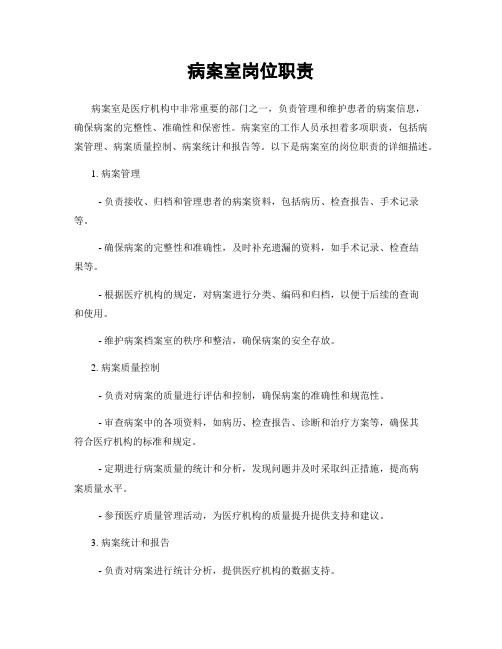 病案室岗位职责

病案室是医疗机构中非常重要的部门之一，负责管理和维护患者的病案信息，确保病案的完整性、准确性和保密性。病案室的工作人员承担着多项职责，包括病案管理、病案质量控制、病案统计和报告等。以下是病案室的岗位职责的详细描述。

1. 病案管理

- 负责接收、归档和管理患者的病案资料，包括病历、检查报告、手术记录等。

- 确保病案的完整性和准确性，及时补充遗漏的资料，如手术记录、检查结果等。

- 根据医疗机构的规定，对病案进行分类、编码和归档，以便于后续的查询和使用。

- 维护病案档案室的秩序和整洁，确保病案的安全存放。

2. 病案质量控制

- 负责对病案的质量进行评估和控制，确保病案的准确性和规范性。

- 审查病案中的各项资料，如病历、检查报告、诊断和治疗方案等，确保其符合医疗机构的标准和规定。

- 定期进行病案质量的统计和分析，发现问题并及时采取纠正措施，提高病案质量水平。

- 参预医疗质量管理活动，为医疗机构的质量提升提供支持和建议。

3. 病案统计和报告

- 负责对病案进行统计分析，提供医疗机构的数据支持。